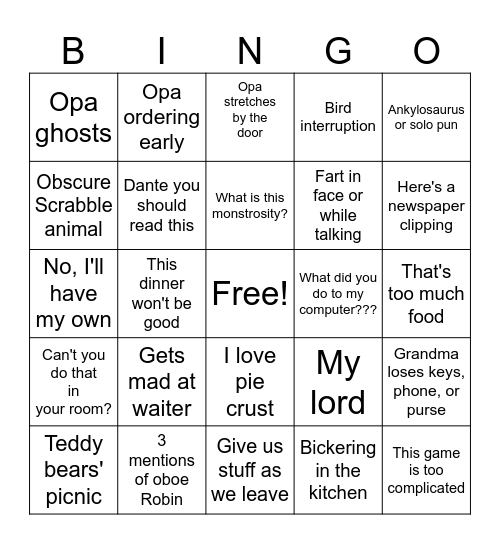 | B | I | N | G | O |
|---|---|---|---|---|
| Opa ghosts | Opa ordering early | Opa stretches by the door | Bird interruption | Ankylosaurus or solo pun |
| Obscure Scrabble animal | Dante you should read this | What is this monstrosity? | Fart in face or while talking | Here's a newspaper clipping |
| No, I'll have my own | This dinner won't be good | Free! | What did you do to my computer??? | That's too much food |
| Can't you do that in your room? | Gets mad at waiter | I love pie crust | My lord | Grandma loses keys, phone, or purse |
| Teddy bears' picnic | 3 mentions of oboe Robin | Give us stuff as we leave | Bickering in the kitchen | This game is too complicated |